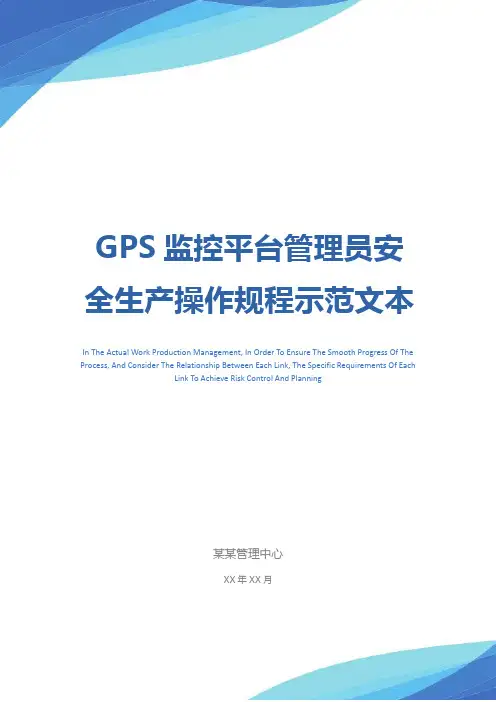 GPS监控平台管理员安全生产操作规程示范文本

In The Actual Work Production Management, In Order To Ensure The Smooth Progress Of The Process, And Consider The Relationship Between Each Link, The Specific Requirements Of Each Link To Achieve Risk Control And Planning

某某管理中心

XX年XX月